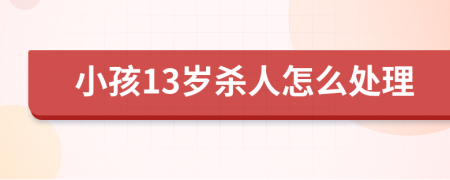 小孩13岁杀人怎么处理